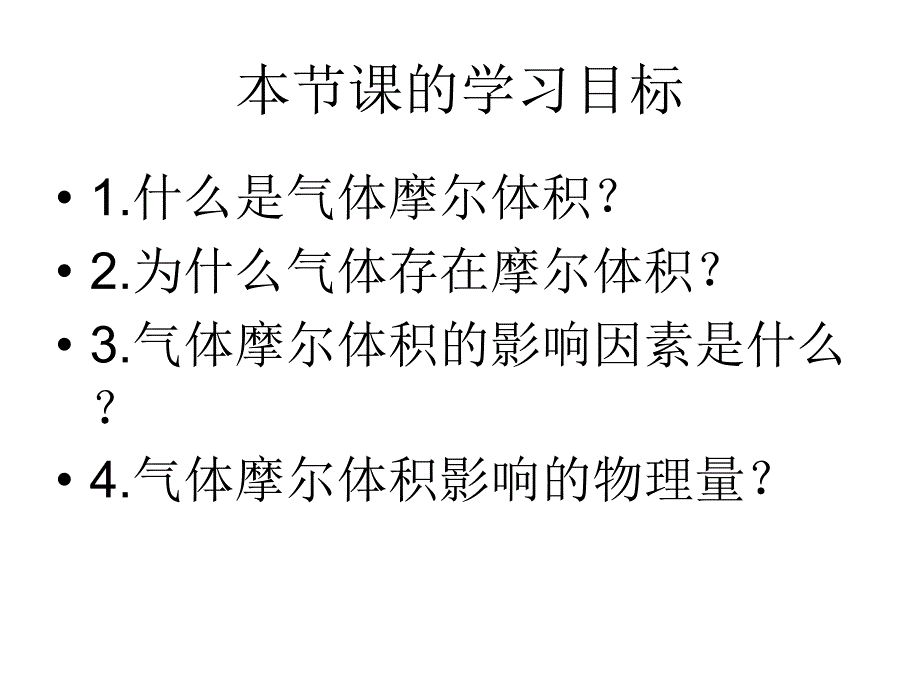 本节课的学习目标

• 1.什么是气体摩尔体积？
• 2.为什么气体存在摩尔体积？
• 3.气体摩尔体积的影响因素是什么？
• 4.气体摩尔体积影响的物理量？